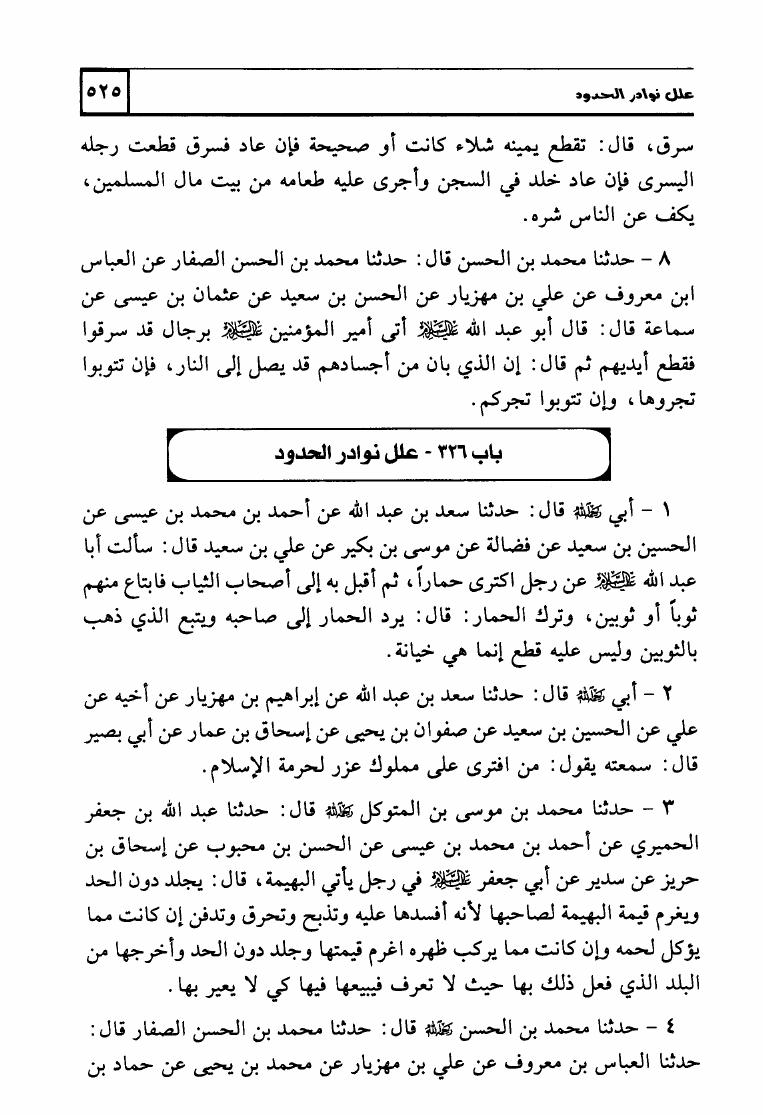 علل نوادر الحدود

٥٢٥

سرق، قال: تقطع يمينه شلاء كانت أو صحيحة فإن عاد فسرق قطعت رجله اليسرى فإن عاد خلد في السجن وأجرى عليه طعامه من بيت مال المسلمين، يكف عن الناس شره.

٨ - حدثنا محمد بن الحسن قال: حدثنا محمد بن الحسن الصفار عن العباس ابن معروف عن علي بن مهزيار عن الحسن بن سعيد عن عثمان بن عيسى عن سماعة قال: قال أبو عبد الله عليه السلام أتى أمير المؤمنين عليه السلام برجال قد سرقوا فقطع أيديهم ثم قال: إن الذي بان من أجسادهم قد يصل إلى النار، فإن تتوبوا تجروها، وإن تتوبوا تجركم.

باب ٣٢٦ - علل نوادر الحدود

١ - أبي رحمه الله قال: حدثنا سعد بن عبد الله عن أحمد بن محمد بن عيسى عن الحسين بن سعيد عن فضالة عن موسى بن بكير عن علي بن سعيد قال: سألت أبا عبد الله عليه السلام عن رجل اكترى حماراً، ثم أقبل به إلى أصحاب الثياب فابتاع منهم ثوباً أو ثوبين، وترك الحمار: قال: يرد الحمار إلى صاحبه ويتبع الذي ذهب بالثوبين وليس عليه قطع إنما هي خيانة.

٢ - أبي رحمه الله قال: حدثنا سعد بن عبد الله عن إبراهيم بن مهزيار عن أخيه عن علي عن الحسين بن سعيد عن صفوان بن يحيى عن إسحاق بن عمار عن أبي بصير قال: سمعته يقول: من افترى على مملوك عزر لحرمة الإسلام.

٣ - حدثنا محمد بن موسى بن المتوكل رحمه الله قال: حدثنا عبد الله بن جعفر الحميري عن أحمد بن محمد بن عيسى عن الحسن بن محبوب عن إسحاق بن حريز عن سدير عن أبي جعفر عليه السلام في رجل يأتي البهيمة، قال: يجلد دون الحد ويغرم قيمة البهيمة لصاحبها لأنه أفسدها عليه وتذبح وتحرق وتدفن إن كانت مما يؤكل لحمه وإن كانت مما يركب ظهره اغرم قيمتها وجلد دون الحد وأخرجها من البلد الذي فعل ذلك بها حيث لا تعرف فيبيعها فيها كي لا يعير بها.

٤ - حدثنا محمد بن الحسن رحمه الله قال: حدثنا محمد بن الحسن الصفار قال: حدثنا العباس بن معروف عن علي بن مهزيار عن محمد بن يحيى عن حماد بن